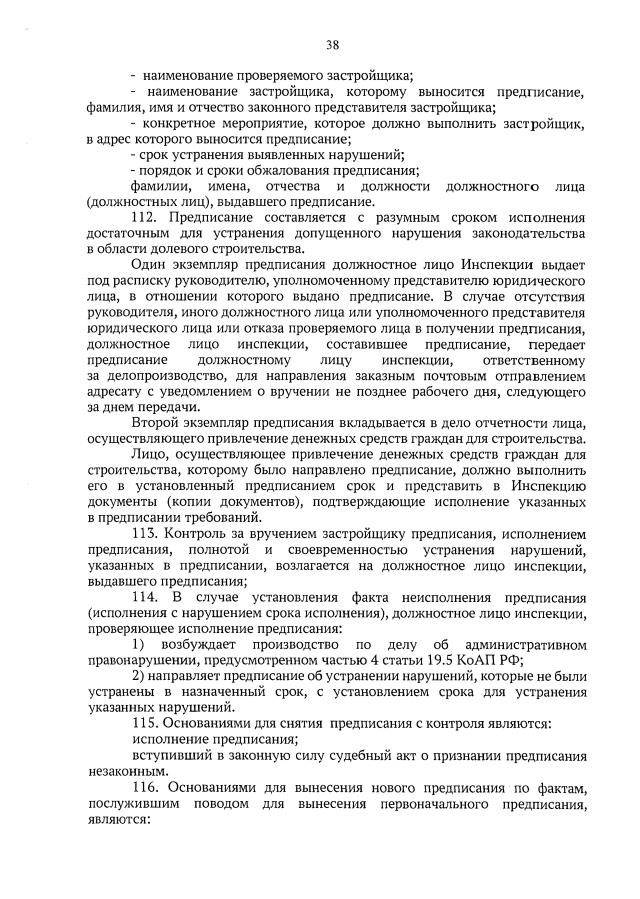 38

- наименование проверяемого застройщика;

- наименование застройщика, которому выносится предписание, фамилия, имя и отчество законного представителя застройщика;

- конкретное мероприятие, которое должно выполнить застройщик, в адрес которого выносится предписание;

- срок устранения выявленных нарушений;

- порядок и сроки обжалования предписания;

фамилии, имена, отчества и должности должностного лица (должностных лиц), выдавшего предписание.

112. Предписание составляется с разумным сроком исполнения достаточным для устранения допущенного нарушения законодательства в области долевого строительства.

Один экземпляр предписания должностное лицо Инспекции выдает под расписку руководителю, уполномоченному представителю юридического лица, в отношении которого выдано предписание. В случае отсутствия руководителя, иного должностного лица или уполномоченного представителя юридического лица или отказа проверяемого лица в получении предписания, должностное лицо инспекции, составившее предписание, передает предписание должностному лицу инспекции, ответственному за делопроизводство, для направления заказным почтовым отправлением адресату с уведомлением о вручении не позднее рабочего дня, следующего за днем передачи.

Второй экземпляр предписания вкладывается в дело отчетности лица, осуществляющего привлечение денежных средств граждан для строительства.

Лицо, осуществляющее привлечение денежных средств граждан для строительства, которому было направлено предписание, должно выполнить его в установленный предписанием срок и представить в Инспекцию документы (копии документов), подтверждающие исполнение указанных в предписании требований.

113. Контроль за вручением застройщику предписания, исполнением предписания, полнотой и своевременностью устранения нарушений, указанных в предписании, возлагается на должностное лицо инспекции, выдавшего предписания;

114. В случае установления факта неисполнения предписания (исполнения с нарушением срока исполнения), должностное лицо инспекции, проверяющее исполнение предписания:

1) возбуждает производство по делу об административном правонарушении, предусмотренном частью 4 статьи 19.5 КоАП РФ;

2) направляет предписание об устранении нарушений, которые не были устранены в назначенный срок, с установлением срока для устранения указанных нарушений.

115. Основаниями для снятия предписания с контроля являются:

исполнение предписания;

вступивший в законную силу судебный акт о признании предписания незаконным.

116. Основаниями для вынесения нового предписания по фактам, послужившим поводом для вынесения первоначального предписания, являются: